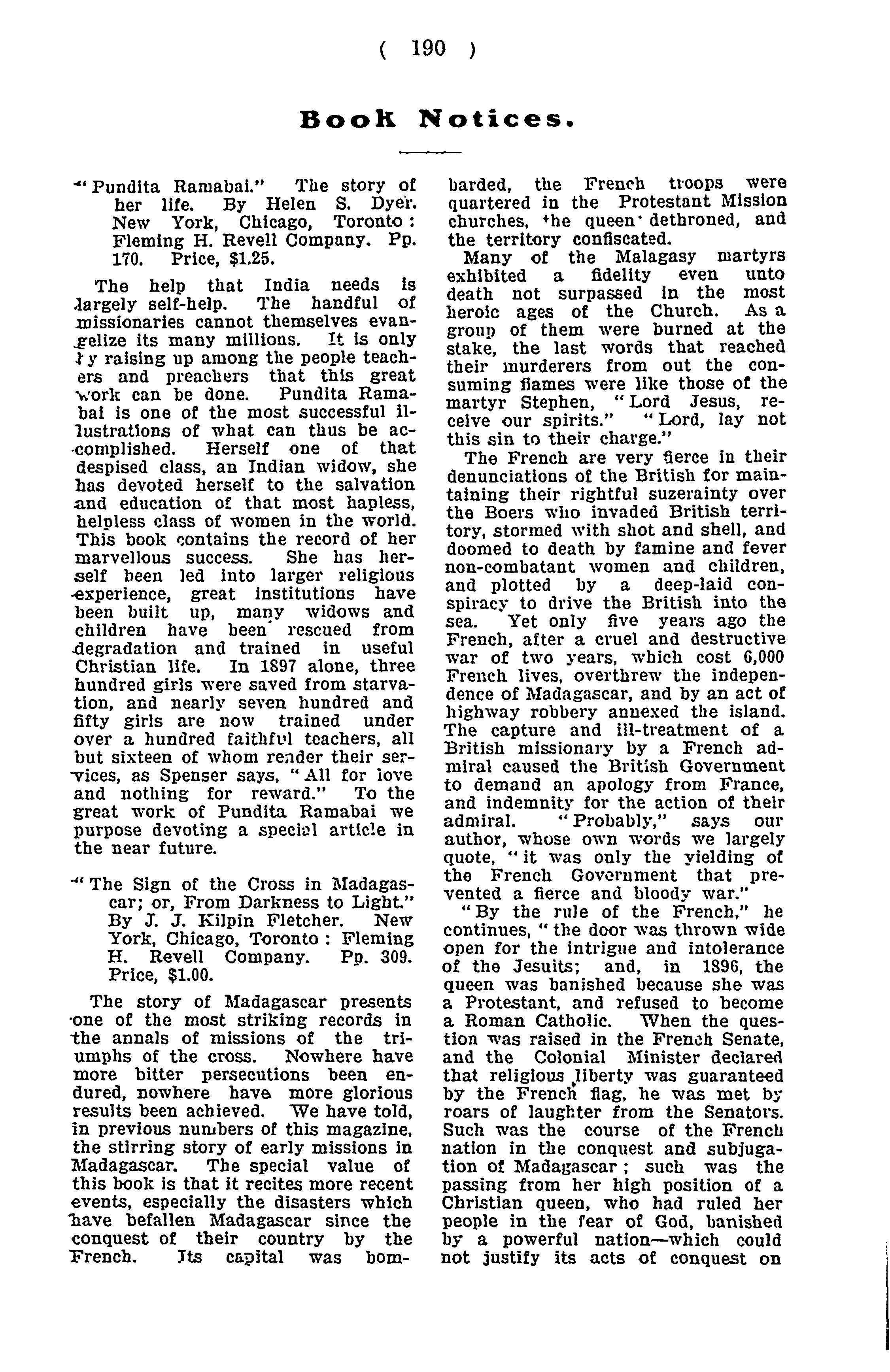 ( 190 )

Book Notices.

"Pundita Ramabai." The story of her life. By Helen S. Dyer. New York, Chicago, Toronto: Fleming H. Revell Company. Pp. 170. Price, $1.25.

The help that India needs is largely self-help. The handful of missionaries cannot themselves evangelize its many millions. It is only by raising up among the people teachers and preachers that this great work can be done. Pundita Ramabai is one of the most successful illustrations of what can thus be accomplished. Herself one of that despised class, an Indian widow, she has devoted herself to the salvation and education of that most hapless, helpless class of women in the world. This book contains the record of her marvellous success. She has herself been led into larger religious experience, great institutions have been built up, many widows and children have been rescued from degradation and trained in useful Christian life. In 1897 alone, three hundred girls were saved from starvation, and nearly seven hundred and fifty girls are now trained under over a hundred faithful teachers, all but sixteen of whom render their services, as Spenser says, "All for love and nothing for reward." To the great work of Pundita Ramabai we purpose devoting a special article in the near future.

"The Sign of the Cross in Madagascar; or, From Darkness to Light." By J. J. Kilpin Fletcher. New York, Chicago, Toronto: Fleming H. Revell Company. Pp. 309. Price, $1.00.

The story of Madagascar presents one of the most striking records in the annals of missions of the triumphs of the cross. Nowhere have more bitter persecutions been endured, nowhere have more glorious results been achieved. We have told, in previous numbers of this magazine, the stirring story of early missions in Madagascar. The special value of this book is that it recites more recent events, especially the disasters which have befallen Madagascar since the conquest of their country by the French. Its capital was bombarded, the French troops were quartered in the Protestant Mission churches, the queen dethroned, and the territory confiscated.

Many of the Malagasy martyrs exhibited a fidelity even unto death not surpassed in the most heroic ages of the Church. As a group of them were burned at the stake, the last words that reached their murderers from out the consuming flames were like those of the martyr Stephen, "Lord Jesus, receive our spirits." "Lord, lay not this sin to their charge."

The French are very fierce in their denunciations of the British for maintaining their rightful suzerainty over the Boers who invaded British territory, stormed with shot and shell, and doomed to death by famine and fever non-combatant women and children, and plotted by a deep-laid conspiracy to drive the British into the sea. Yet only five years ago the French, after a cruel and destructive war of two years, which cost 6,000 French lives, overthrew the independence of Madagascar, and by an act of highway robbery annexed the island. The capture and ill-treatment of a British missionary by a French admiral caused the British Government to demand an apology from France, and indemnity for the action of their admiral. "Probably," says our author, whose own words we largely quote, "it was only the yielding of the French Government that prevented a fierce and bloody war."

"By the rule of the French," he continues, "the door was thrown wide open for the intrigue and intolerance of the Jesuits; and, in 1896, the queen was banished because she was a Protestant, and refused to become a Roman Catholic. When the question was raised in the French Senate, and the Colonial Minister declared that religious liberty was guaranteed by the French flag, he was met by roars of laughter from the Senators. Such was the course of the French nation in the conquest and subjugation of Madagascar; such was the passing from her high position of a Christian queen, who had ruled her people in the fear of God, banished by a powerful nation—which could not justify its acts of conquest on